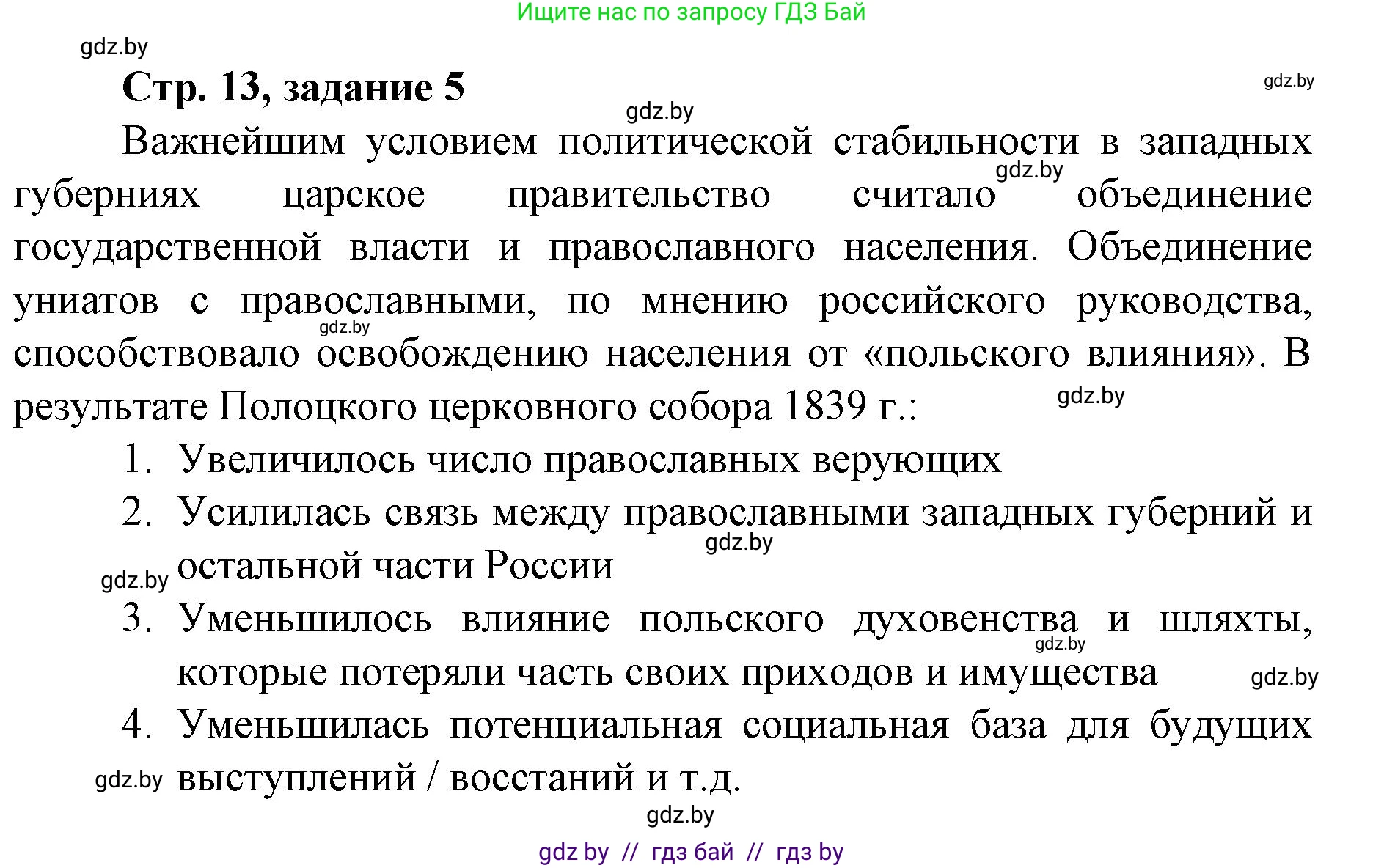 Ищите нас по запросу ГДЗ Бай

gdz.by

Стр. 13, задание 5

gdz.by

gdz.by

Важнейшим условием политической стабильности в западных губерниях царское правительство считало объединение государственной власти и православного населения. Объединение униатов с православными, по мнению российского руководства, способствовало освобождению населения от «польского влияния». В результате Полоцкого церковного собора 1839 г.:

gdz.by

gdz.by

gdz.by

1. Увеличилось число православных верующих

2. Усилилась связь между православными западных губерний и остальной части России

gdz.by

gdz.by

3. Уменьшилось влияние польского духовенства и шляхты, которые потеряли часть своих приходов и имущества

gdz.by

gdz.by

4. Уменьшилась потенциальная социальная база для будущих выступлений / восстаний и т.д.

gdz.by

gdz.by

gdz by // гдз бай // гдз by